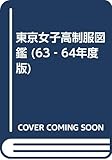 東京女子高制服図鑑 (63 - 64年度版)

COVER COMING SOON